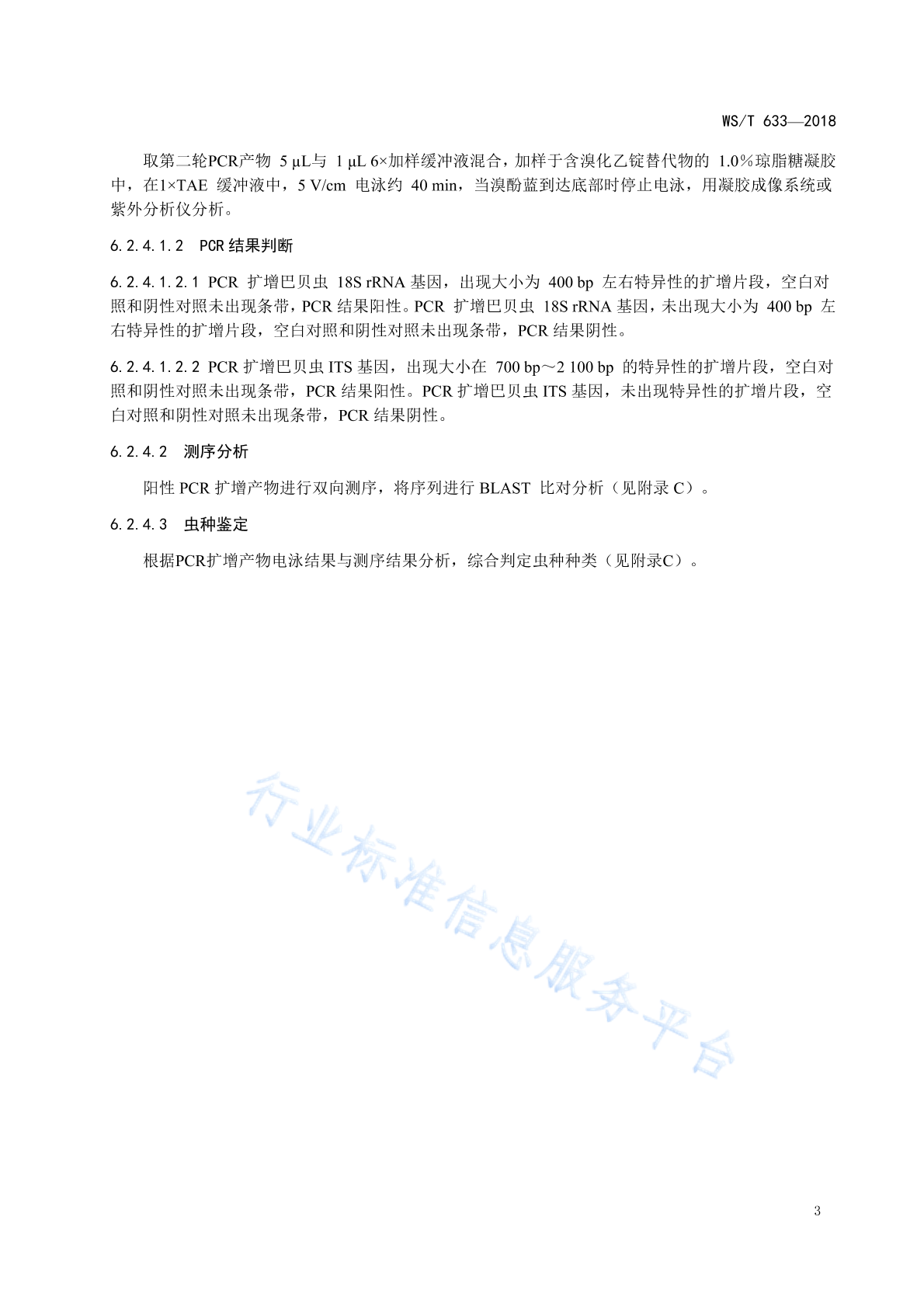 WS/T 633—2018

取第二轮PCR产物 5 μL与 1 μL 6×加样缓冲液混合，加样于含溴化乙锭替代物的 1.0%琼脂糖凝胶中，在1×TAE 缓冲液中，5 V/cm 电泳约 40 min，当溴酚蓝到达底部时停止电泳，用凝胶成像系统或紫外分析仪分析。

6.2.4.1.2 PCR 结果判断

6.2.4.1.2.1 PCR 扩增巴贝虫 18S rRNA 基因，出现大小为 400 bp 左右特异性的扩增片段，空白对照和阴性对照未出现条带，PCR 结果阳性。PCR 扩增巴贝虫 18S rRNA 基因，未出现大小为 400 bp 左右特异性的扩增片段，空白对照和阴性对照未出现条带，PCR 结果阴性。

6.2.4.1.2.2 PCR 扩增巴贝虫 ITS 基因，出现大小在 700 bp～2 100 bp 的特异性的扩增片段，空白对照和阴性对照未出现条带，PCR 结果阳性。PCR 扩增巴贝虫 ITS 基因，未出现特异性的扩增片段，空白对照和阴性对照未出现条带，PCR 结果阴性。

6.2.4.2 测序分析

阳性 PCR 扩增产物进行双向测序，将序列进行 BLAST 比对分析（见附录 C）。

6.2.4.3 虫种鉴定

根据PCR扩增产物电泳结果与测序结果分析，综合判定虫种种类（见附录C）。

行业标准信息服务平台

3